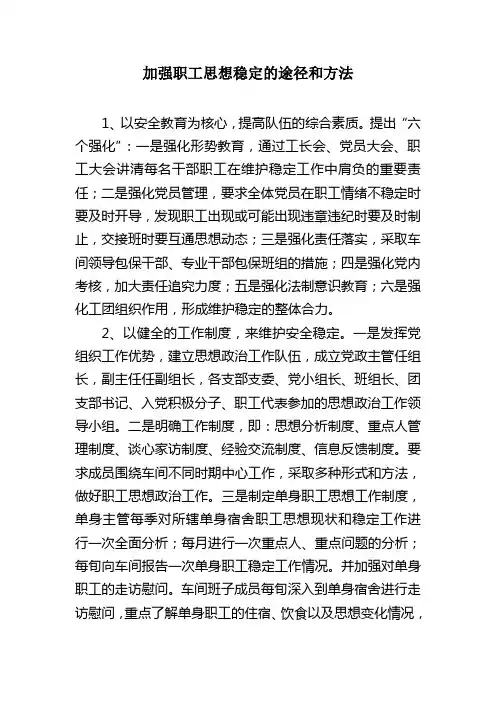 加强职工思想稳定的途径和方法

1、以安全教育为核心，提高队伍的综合素质。提出“六个强化”：一是强化形势教育，通过工长会、党员大会、职工大会讲清每名干部职工在维护稳定工作中肩负的重要责任；二是强化党员管理，要求全体党员在职工情绪不稳定时要及时开导，发现职工出现或可能出现违章违纪时要及时制止，交接班时要互通思想动态；三是强化责任落实，采取车间领导包保干部、专业干部包保班组的措施；四是强化党内考核，加大责任追究力度；五是强化法制意识教育；六是强化工团组织作用，形成维护稳定的整体合力。

2、以健全的工作制度，来维护安全稳定。一是发挥党组织工作优势，建立思想政治工作队伍，成立党政主管任组长，副主任任副组长，各支部支委、党小组长、班组长、团支部书记、入党积极分子、职工代表参加的思想政治工作领导小组。二是明确工作制度，即：思想分析制度、重点人管理制度、谈心家访制度、经验交流制度、信息反馈制度。要求成员围绕车间不同时期中心工作，采取多种形式和方法，做好职工思想政治工作。三是制定单身职工思想工作制度，单身主管每季对所辖单身宿舍职工思想现状和稳定工作进行一次全面分析；每月进行一次重点人、重点问题的分析；每旬向车间报告一次单身职工稳定工作情况。并加强对单身职工的走访慰问。车间班子成员每旬深入到单身宿舍进行走访慰问，重点了解单身职工的住宿、饮食以及思想变化情况，